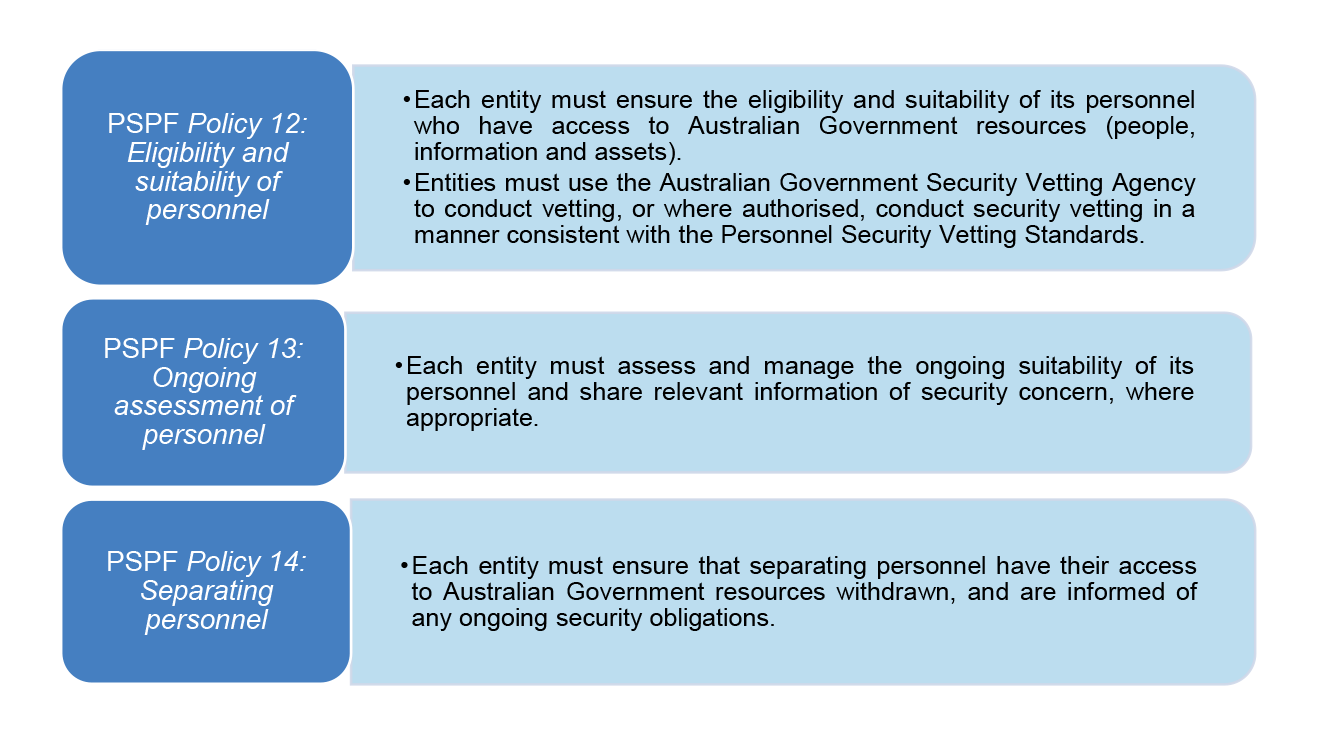 PSPF Policy 12: Eligibility and suitability of personnel

• Each entity must ensure the eligibility and suitability of its personnel who have access to Australian Government resources (people, information and assets).
• Entities must use the Australian Government Security Vetting Agency to conduct vetting, or where authorised, conduct security vetting in a manner consistent with the Personnel Security Vetting Standards.

PSPF Policy 13: Ongoing assessment of personnel

• Each entity must assess and manage the ongoing suitability of its personnel and share relevant information of security concern, where appropriate.

PSPF Policy 14: Separating personnel

• Each entity must ensure that separating personnel have their access to Australian Government resources withdrawn, and are informed of any ongoing security obligations.